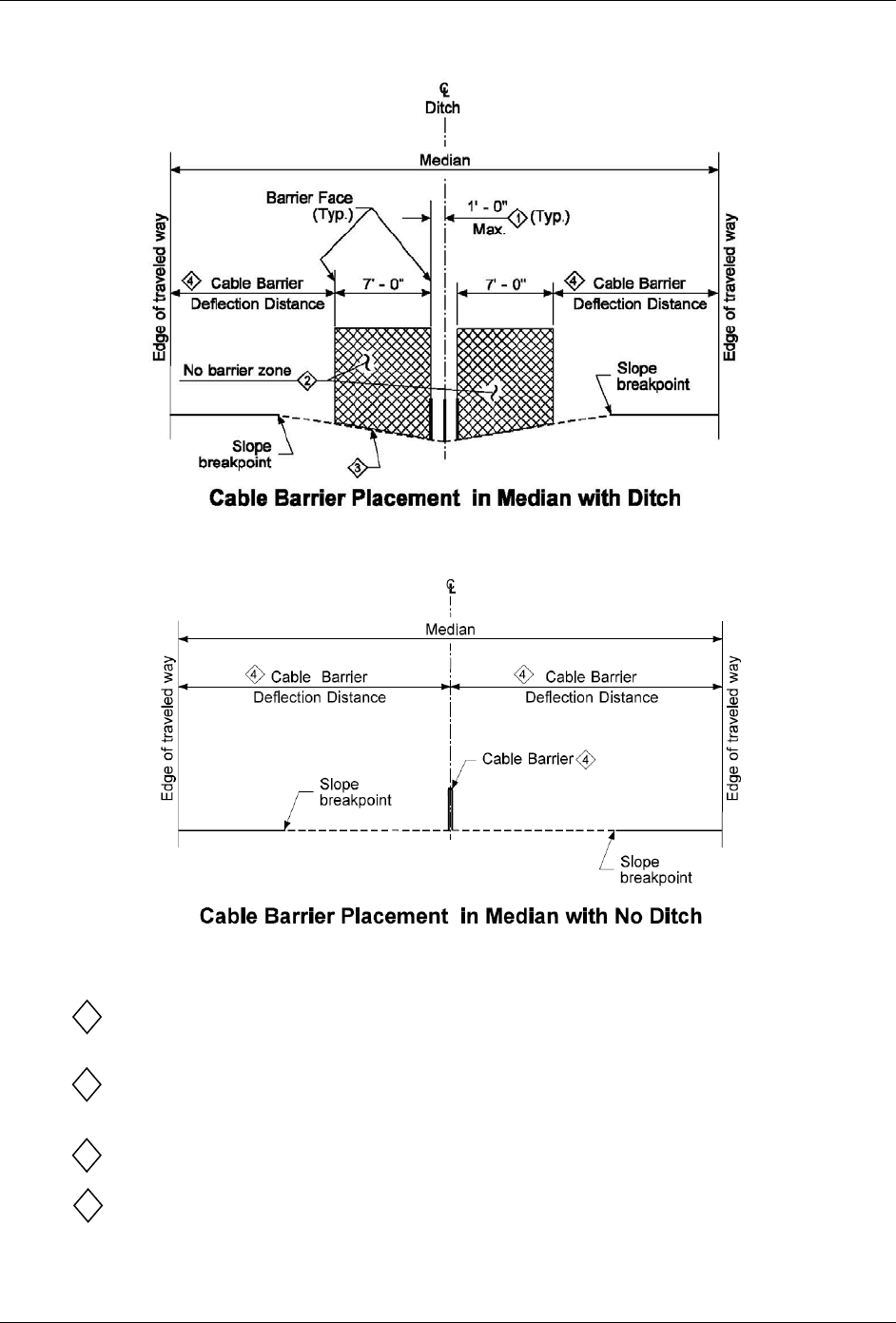 ℄
Ditch

Median

Barrier Face (Typ.)

1' - 0" Max. 1 (Typ.)

Edge of traveled way

4 Cable Barrier Deflection Distance

7' - 0"

7' - 0"

4 Cable Barrier Deflection Distance

Edge of traveled way

No barrier zone 2

Slope breakpoint

Slope breakpoint

3

Cable Barrier Placement in Median with Ditch

℄

Median

Edge of traveled way

4 Cable Barrier Deflection Distance

4 Cable Barrier Deflection Distance

Edge of traveled way

Cable Barrier 4

Slope breakpoint

Slope breakpoint

Cable Barrier Placement in Median with No Ditch